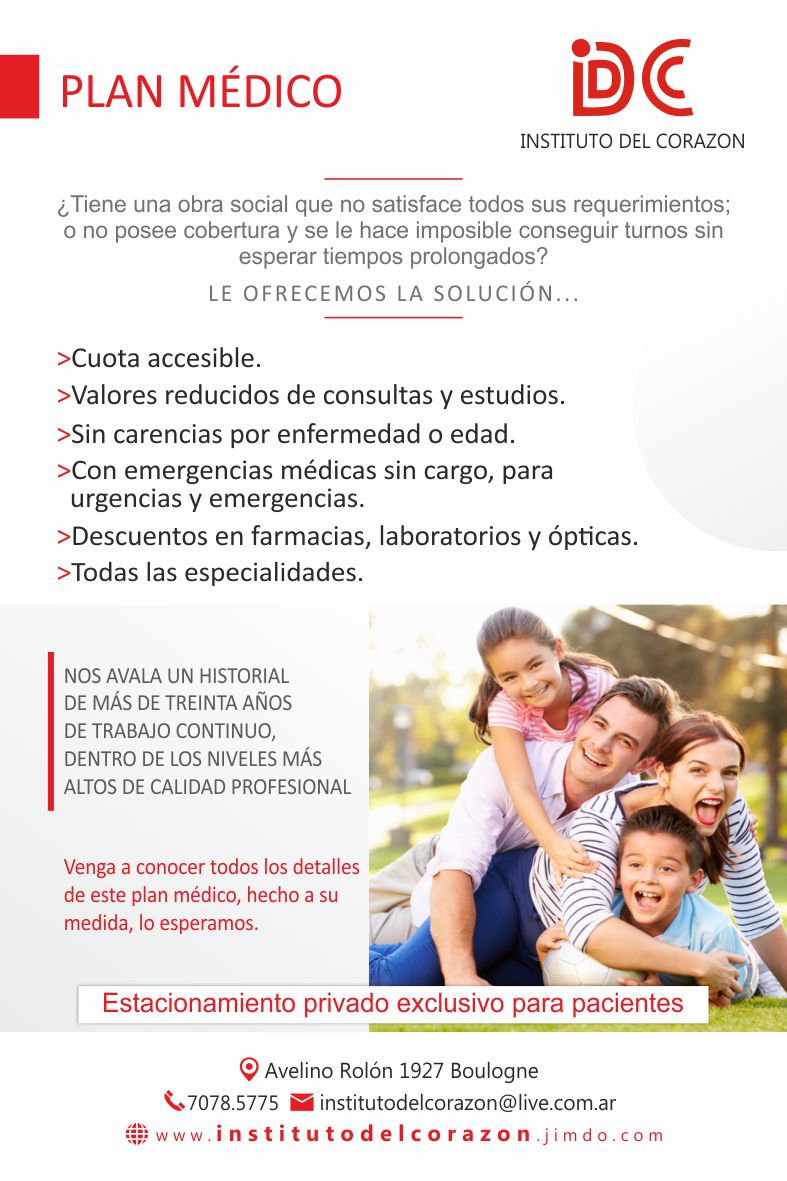 PLAN MÉDICO

IDC
INSTITUTO DEL CORAZON

¿Tiene una obra social que no satisface todos sus requerimientos; o no posee cobertura y se le hace imposible conseguir turnos sin esperar tiempos prolongados?

LE OFRECEMOS LA SOLUCIÓN...

>Cuota accesible.
>Valores reducidos de consultas y estudios.
>Sin carencias por enfermedad o edad.
>Con emergencias médicas sin cargo, para urgencias y emergencias.
>Descuentos en farmacias, laboratorios y ópticas.
>Todas las especialidades.

NOS AVALA UN HISTORIAL DE MÁS DE TREINTA AÑOS DE TRABAJO CONTINUO, DENTRO DE LOS NIVELES MÁS ALTOS DE CALIDAD PROFESIONAL

Venga a conocer todos los detalles de este plan médico, hecho a su medida, lo esperamos.

Estacionamiento privado exclusivo para pacientes

Avelino Rolón 1927 Boulogne
7078.5775 institutodelcorazon@live.com.ar
www.institutodelcorazon.jimdo.com